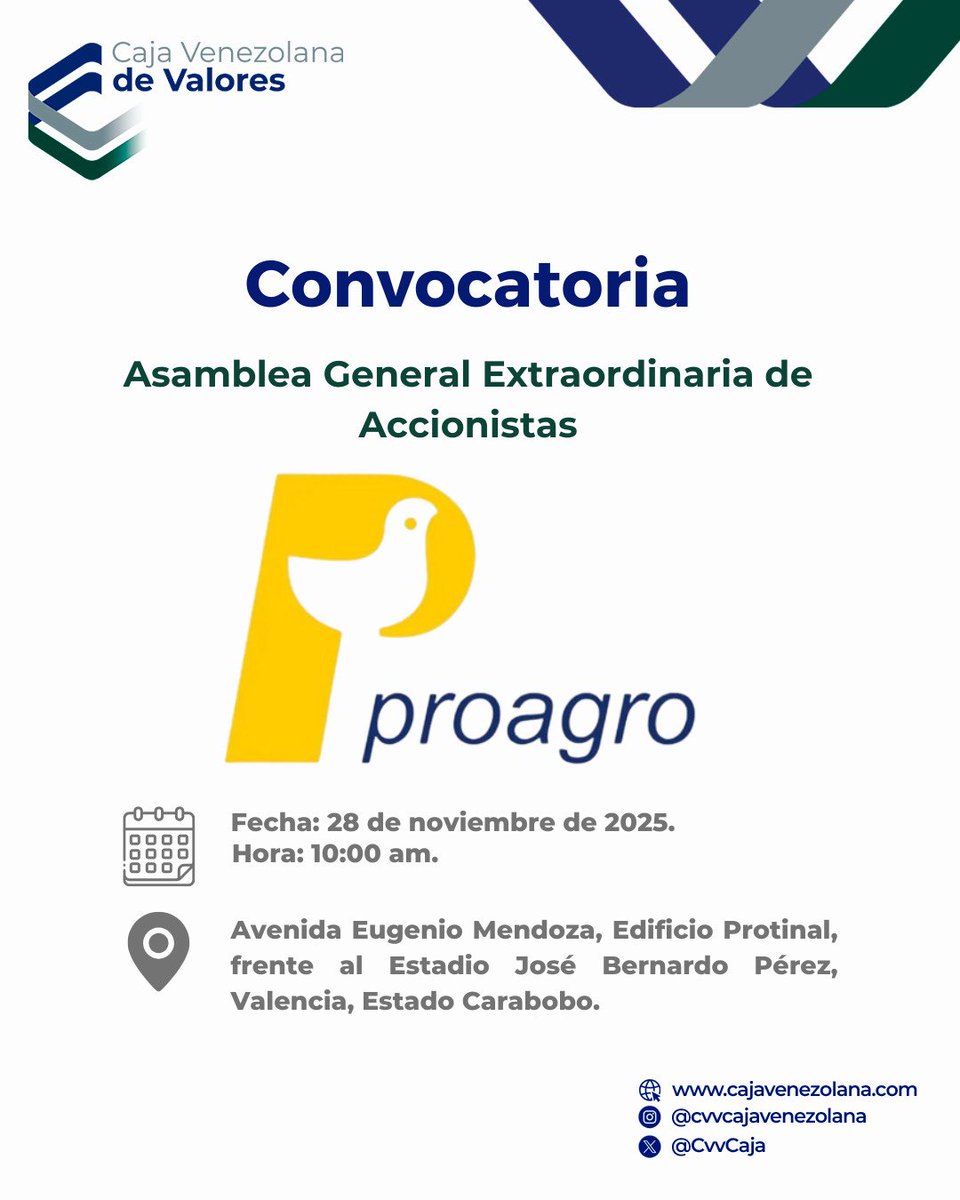 Caja Venezolana
de Valores

Convocatoria

Asamblea General Extraordinaria de Accionistas

proagro

Fecha: 28 de noviembre de 2025.
Hora: 10:00 am.

Avenida Eugenio Mendoza, Edificio Protinal, frente al Estadio José Bernardo Pérez, Valencia, Estado Carabobo.

www.cajavenezolana.com
@cvvcajavenezolana
@CvvCaja